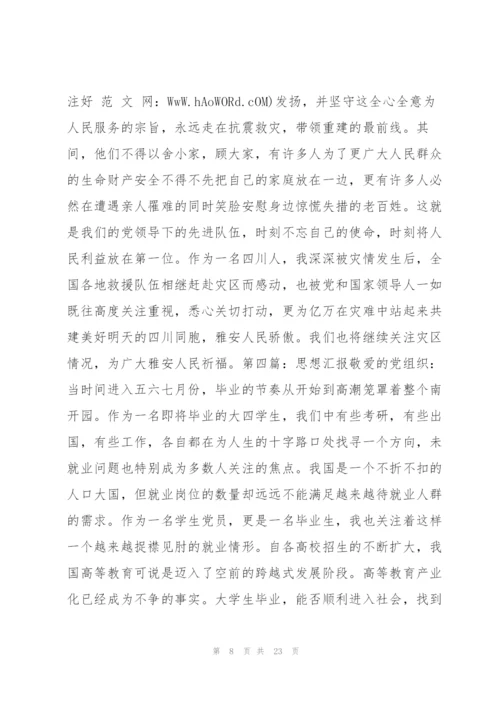 注好 范 文 网：WwW.hAoWORd.cOM)发扬，并坚守这全心全意为人民服务的宗旨，永远走在抗震救灾，带领重建的最前线。其间，他们不得以舍小家，顾大家，有许多人为了更广大人民群众的生命财产安全不得不先把自己的家庭放在一边，更有许多人必然在遭遇亲人罹难的同时笑脸安慰身边惊慌失措的老百姓。这就是我们的党领导下的先进队伍，时刻不忘自己的使命，时刻将人民利益放在第一位。作为一名四川人，我深深被灾情发生后，全国各地救援队伍相继赶赴灾区而感动，也被党和国家领导人一如既往高度关注重视，悉心关切打动，更为亿万在灾难中站起来共建美好明天的四川同胞，雅安人民骄傲。我们也将继续关注灾区情况，为广大雅安人民祈福。第四篇：思想汇报敬爱的党组织：当时间进入五六七月份，毕业的节奏从开始到高潮笼罩着整个南开园。作为一名即将毕业的大四学生，我们中有些考研，有些出国，有些工作，各自都在为人生的十字路口处找寻一个方向，未就业问题也特别成为多数人关注的焦点。我国是一个不折不扣的人口大国，但就业岗位的数量却远远不能满足越来越待就业人群的需求。作为一名学生党员，更是一名毕业生，我也关注着这样一个越来越捉襟见肘的就业情形。自各高校招生的不断扩大，我国高等教育可说是迈入了空前的跨越式发展阶段。高等教育产业化已经成为不争的事实。大学生毕业，能否顺利进入社会，找到

第 8 页 共 23 页